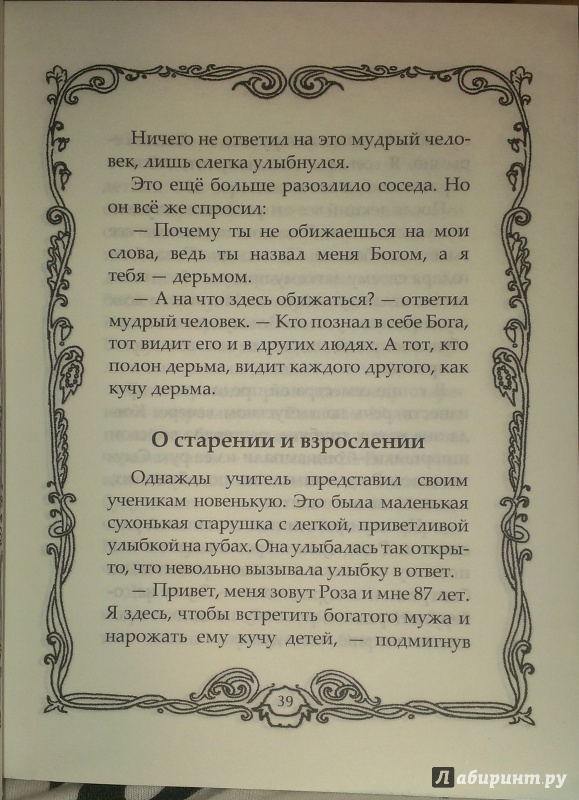 Ничего не ответил на это мудрый человек, лишь слегка улыбнулся.

Это ещё больше разозлило соседа. Но он всё же спросил:

— Почему ты не обижаешься на мои слова, ведь ты назвал меня Богом, а я тебя — дерьмом.

— А на что здесь обижаться? — ответил мудрый человек. — Кто познал в себе Бога, тот видит его и в других людях. А тот, кто полон дерьма, видит каждого другого, как кучу дерьма.

О старении и взрослении

Однажды учитель представил своим ученикам новенькую. Это была маленькая сухонькая старушка с легкой, приветливой улыбкой на губах. Она улыбалась так открыто, что невольно вызывала улыбку в ответ.

— Привет, меня зовут Роза и мне 87 лет. Я здесь, чтобы встретить богатого мужа и нарожать ему кучу детей, — подмигнув

39

Лабиринт.ру